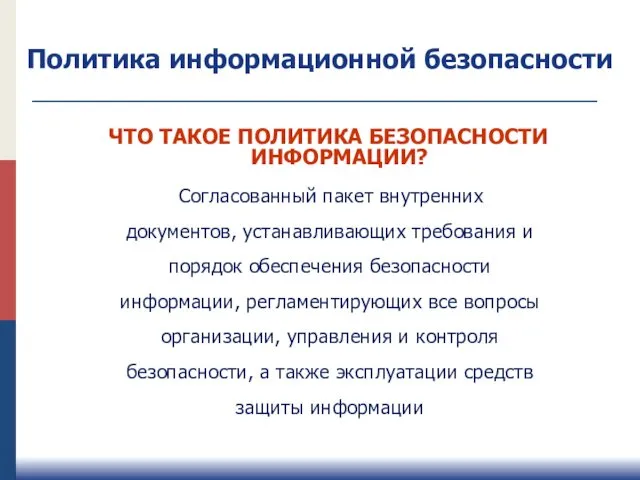 Политика информационной безопасности

ЧТО ТАКОЕ ПОЛИТИКА БЕЗОПАСНОСТИ ИНФОРМАЦИИ?

Согласованный пакет внутренних документов, устанавливающих требования и порядок обеспечения безопасности информации, регламентирующих все вопросы организации, управления и контроля безопасности, а также эксплуатации средств защиты информации